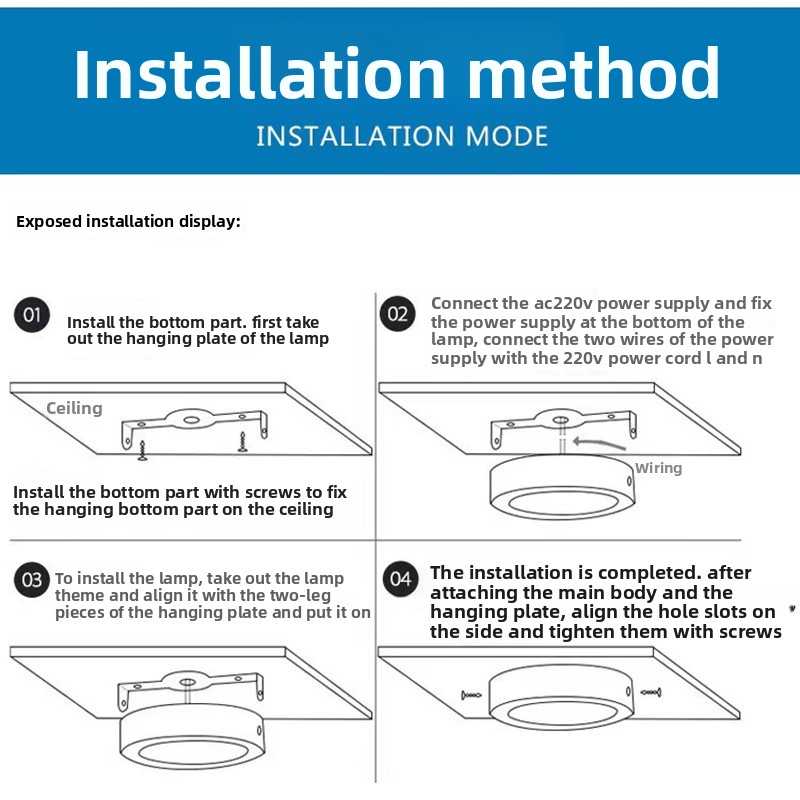 Installation method

INSTALLATION MODE

Exposed installation display:

01 Install the bottom part. first take out the hanging plate of the lamp

Ceiling

Install the bottom part with screws to fix the hanging bottom part on the ceiling

02 Connect the ac220v power supply and fix the power supply at the bottom of the lamp, connect the two wires of the power supply with the 220v power cord l and n

Wiring

03 To install the lamp, take out the lamp theme and align it with the two-leg pieces of the hanging plate and put it on

04 The installation is completed. after attaching the main body and the hanging plate, align the hole slots on the side and tighten them with screws